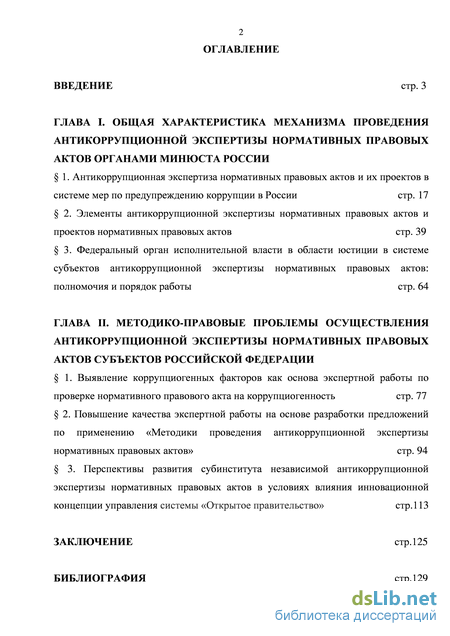 2

ОГЛАВЛЕНИЕ

ВВЕДЕНИЕ стр. 3

ГЛАВА I. ОБЩАЯ ХАРАКТЕРИСТИКА МЕХАНИЗМА ПРОВЕДЕНИЯ АНТИКОРРУПЦИОННОЙ ЭКСПЕРТИЗЫ НОРМАТИВНЫХ ПРАВОВЫХ АКТОВ ОРГАНАМИ МИНЮСТА РОССИИ

§ 1. Антикоррупционная экспертиза нормативных правовых актов и их проектов в системе мер по предупреждению коррупции в России стр. 17

§ 2. Элементы антикоррупционной экспертизы нормативных правовых актов и проектов нормативных правовых актов стр. 39

§ 3. Федеральный орган исполнительной власти в области юстиции в системе субъектов антикоррупционной экспертизы нормативных правовых актов: полномочия и порядок работы стр. 64

ГЛАВА II. МЕТОДИКО-ПРАВОВЫЕ ПРОБЛЕМЫ ОСУЩЕСТВЛЕНИЯ АНТИКОРРУПЦИОННОЙ ЭКСПЕРТИЗЫ НОРМАТИВНЫХ ПРАВОВЫХ АКТОВ СУБЪЕКТОВ РОССИЙСКОЙ ФЕДЕРАЦИИ

§ 1. Выявление коррупциогенных факторов как основа экспертной работы по проверке нормативного правового акта на коррупциогенность стр. 77

§ 2. Повышение качества экспертной работы на основе разработки предложений по применению «Методики проведения антикоррупционной экспертизы нормативных правовых актов» стр. 94

§ 3. Перспективы развития субинститута независимой антикоррупционной экспертизы нормативных правовых актов в условиях влияния инновационной концепции управления системы «Открытое правительство» стр.113

ЗАКЛЮЧЕНИЕ стр.125

БИБЛИОГРАФИЯ стр.129

dsLib.net
библиотека диссертаций